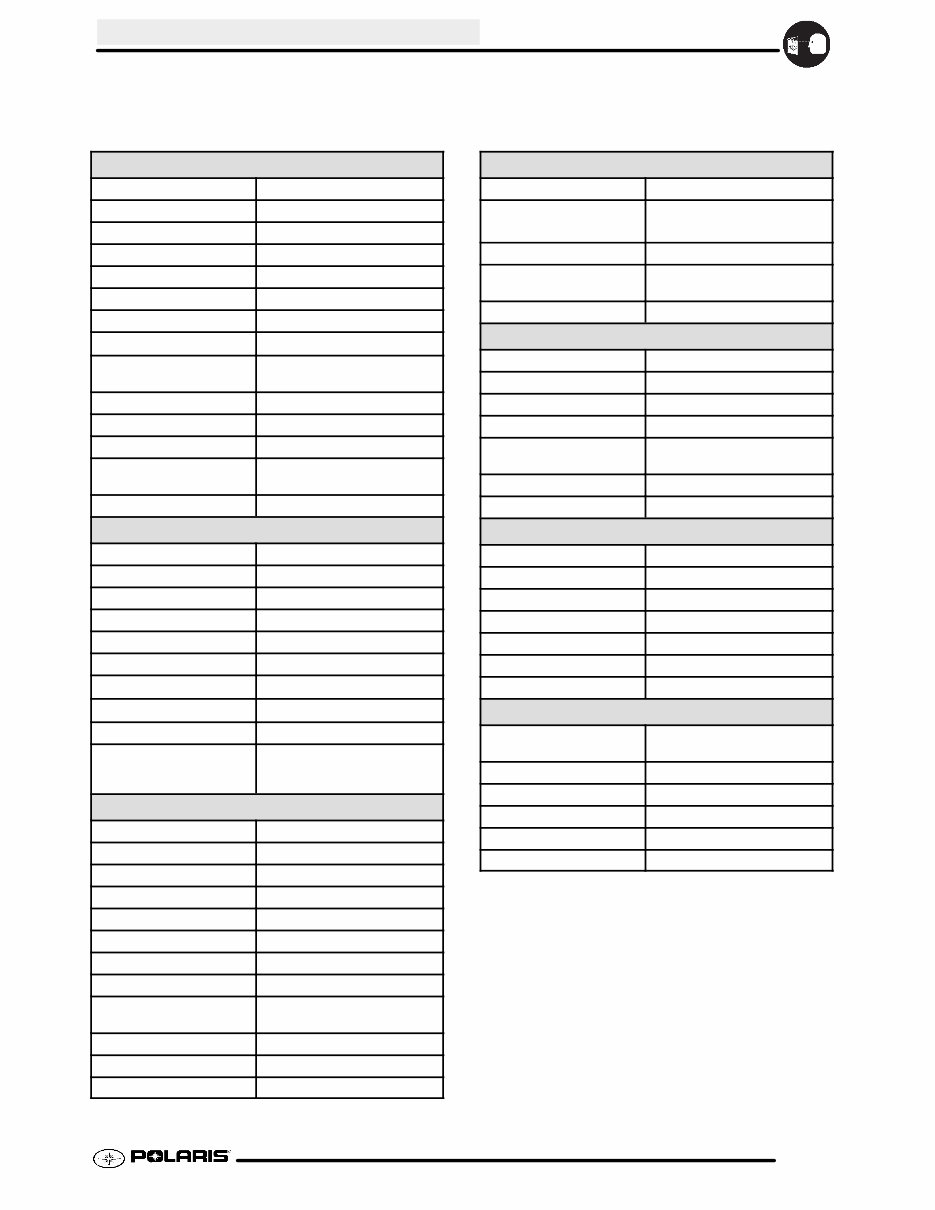 POLARIS